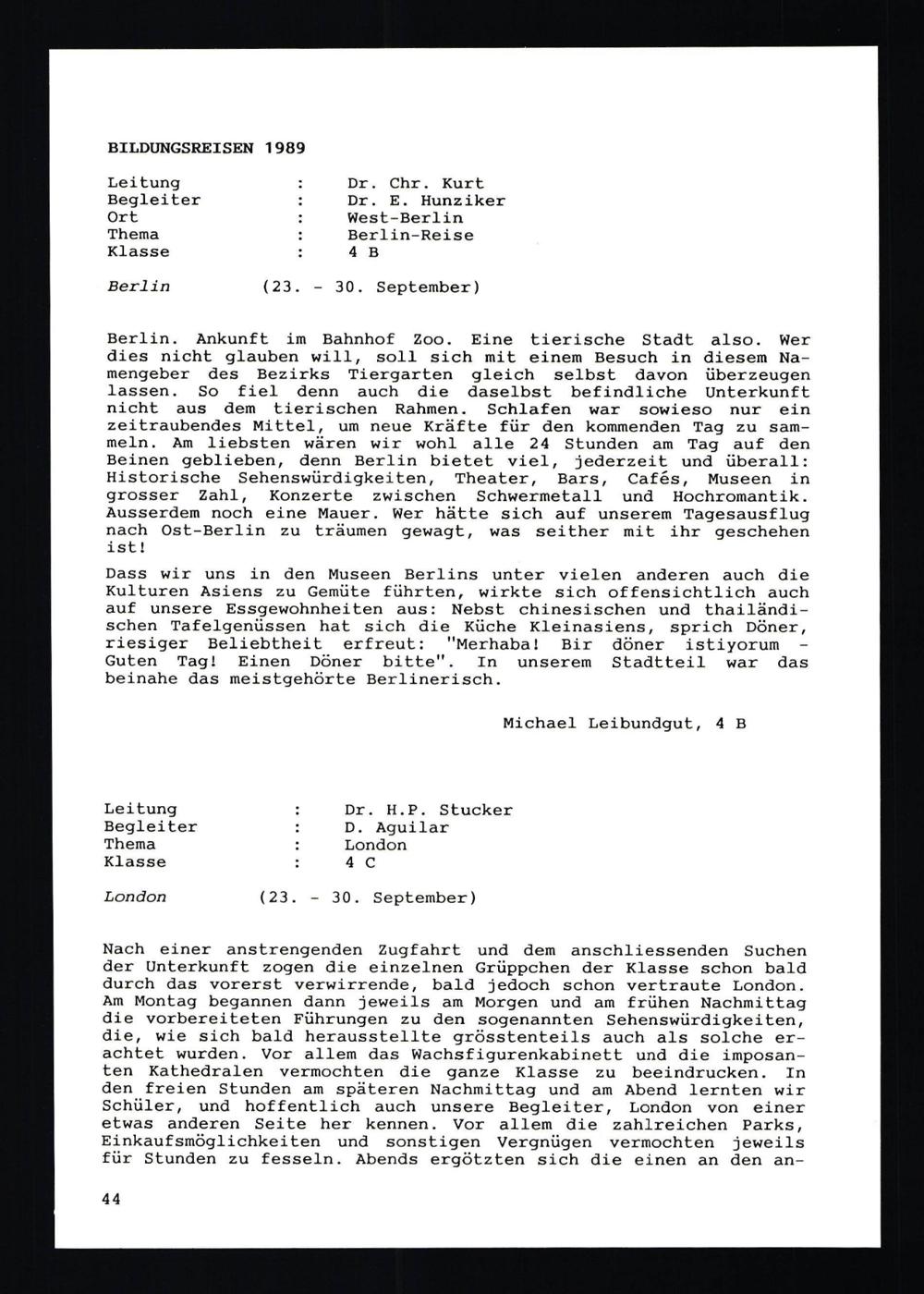 BILDUNGSREISEN 1989

Leitung : Dr. Chr. Kurt
Begleiter : Dr. E. Hunziker
Ort : West-Berlin
Thema : Berlin-Reise
Klasse : 4 B

Berlin (23. - 30. September)

Berlin. Ankunft im Bahnhof Zoo. Eine tierische Stadt also. Wer dies nicht glauben will, soll sich mit einem Besuch in diesem Namengeber des Bezirks Tiergarten gleich selbst davon überzeugen lassen. So fiel denn auch die daselbst befindliche Unterkunft nicht aus dem tierischen Rahmen. Schlafen war sowieso nur ein zeitraubendes Mittel, um neue Kräfte für den kommenden Tag zu sammeln. Am liebsten wären wir wohl alle 24 Stunden am Tag auf den Beinen geblieben, denn Berlin bietet viel, jederzeit und überall: Historische Sehenswürdigkeiten, Theater, Bars, Cafés, Museen in grosser Zahl, Konzerte zwischen Schwermetall und Hochromantik. Ausserdem noch eine Mauer. Wer hätte sich auf unserem Tagesausflug nach Ost-Berlin zu träumen gewagt, was seither mit ihr geschehen ist!
Dass wir uns in den Museen Berlins unter vielen anderen auch die Kulturen Asiens zu Gemüte führten, wirkte sich offensichtlich auch auf unsere Essgewohnheiten aus: Nebst chinesischen und thailändischen Tafelgenüssen hat sich die Küche Kleinasiens, sprich Döner, riesiger Beliebtheit erfreut: "Merhaba! Bir döner istiyorum - Guten Tag! Einen Döner bitte". In unserem Stadtteil war das beinahe das meistgehörte Berlinerisch.

Michael Leibundgut, 4 B

Leitung : Dr. H.P. Stucker
Begleiter : D. Aguilar
Thema : London
Klasse : 4 C

London (23. - 30. September)

Nach einer anstrengenden Zugfahrt und dem anschliessenden Suchen der Unterkunft zogen die einzelnen Grüppchen der Klasse schon bald durch das vorerst verwirrende, bald jedoch schon vertraute London. Am Montag begannen dann jeweils am Morgen und am frühen Nachmittag die vorbereiteten Führungen zu den sogenannten Sehenswürdigkeiten, die, wie sich bald herausstellte grösstenteils auch als solche erachtet wurden. Vor allem das Wachsfigurenkabinett und die imposanten Kathedralen vermochten die ganze Klasse zu beeindrucken. In den freien Stunden am späteren Nachmittag und am Abend lernten wir Schüler, und hoffentlich auch unsere Begleiter, London von einer etwas anderen Seite her kennen. Vor allem die zahlreichen Parks, Einkaufsmöglichkeiten und sonstigen Vergnügen vermochten jeweils für Stunden zu fesseln. Abends ergötzten sich die einen an den an-

44